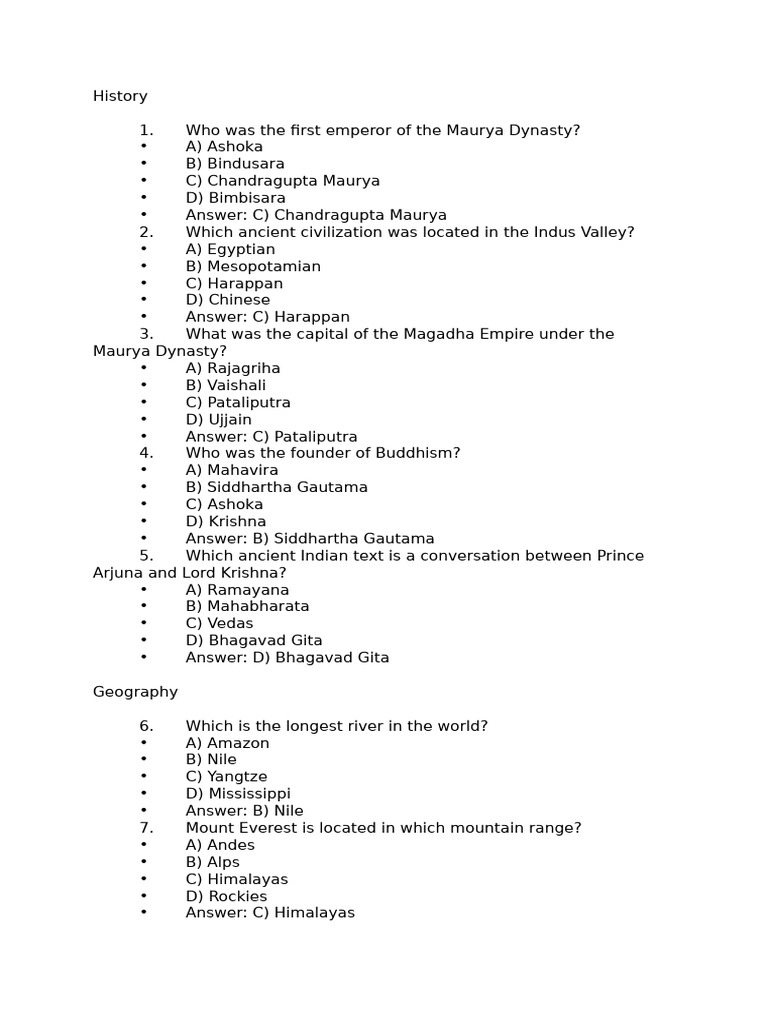 History

1. Who was the first emperor of the Maurya Dynasty?
• A) Ashoka
• B) Bindusara
• C) Chandragupta Maurya
• D) Bimbisara
• Answer: C) Chandragupta Maurya
2. Which ancient civilization was located in the Indus Valley?
• A) Egyptian
• B) Mesopotamian
• C) Harappan
• D) Chinese
• Answer: C) Harappan
3. What was the capital of the Magadha Empire under the Maurya Dynasty?
• A) Rajagriha
• B) Vaishali
• C) Pataliputra
• D) Ujjain
• Answer: C) Pataliputra
4. Who was the founder of Buddhism?
• A) Mahavira
• B) Siddhartha Gautama
• C) Ashoka
• D) Krishna
• Answer: B) Siddhartha Gautama
5. Which ancient Indian text is a conversation between Prince Arjuna and Lord Krishna?
• A) Ramayana
• B) Mahabharata
• C) Vedas
• D) Bhagavad Gita
• Answer: D) Bhagavad Gita

Geography

6. Which is the longest river in the world?
• A) Amazon
• B) Nile
• C) Yangtze
• D) Mississippi
• Answer: B) Nile
7. Mount Everest is located in which mountain range?
• A) Andes
• B) Alps
• C) Himalayas
• D) Rockies
• Answer: C) Himalayas